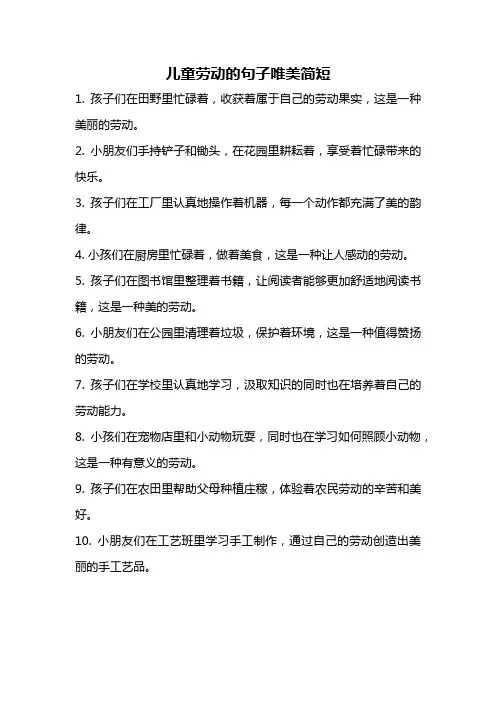 儿童劳动的句子唯美简短

1. 孩子们在田野里忙碌着，收获着属于自己的劳动果实，这是一种美丽的劳动。

2. 小朋友们手持铲子和锄头，在花园里耕耘着，享受着忙碌带来的快乐。

3. 孩子们在工厂里认真地操作着机器，每一个动作都充满了美的韵律。

4. 小孩们在厨房里忙碌着，做着美食，这是一种让人感动的劳动。

5. 孩子们在图书馆里整理着书籍，让阅读者能够更加舒适地阅读书籍，这是一种美的劳动。

6. 小朋友们在公园里清理着垃圾，保护着环境，这是一种值得赞扬的劳动。

7. 孩子们在学校里认真地学习，汲取知识的同时也在培养着自己的劳动能力。

8. 小孩们在宠物店里和小动物玩耍，同时也在学习如何照顾小动物，这是一种有意义的劳动。

9. 孩子们在农田里帮助父母种植庄稼，体验着农民劳动的辛苦和美好。

10. 小朋友们在工艺班里学习手工制作，通过自己的劳动创造出美丽的手工艺品。